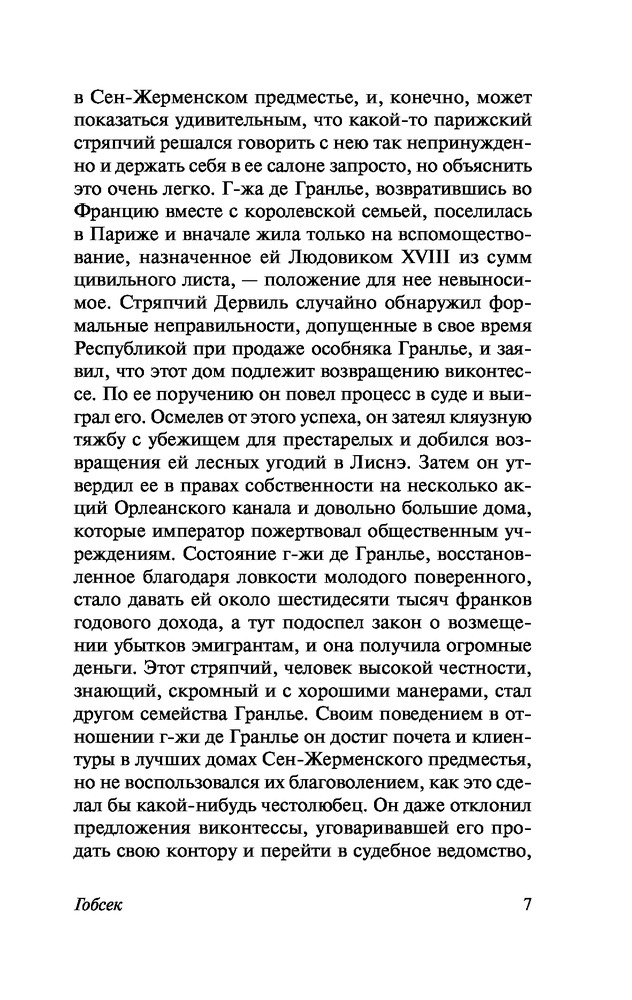 в Сен-Жерменском предместье, и, конечно, может показаться удивительным, что какой-то парижский стряпчий решался говорить с нею так непринужденно и держать себя в ее салоне запросто, но объяснить это очень легко. Г-жа де Гранлье, возвратившись во Францию вместе с королевской семьей, поселилась в Париже и вначале жила только на вспомоществование, назначенное ей Людовиком XVIII из сумм цивильного листа, — положение для нее невыносимое. Стряпчий Дервиль случайно обнаружил формальные неправильности, допущенные в свое время Республикой при продаже особняка Гранлье, и заявил, что этот дом подлежит возвращению виконтессе. По ее поручению он повел процесс в суде и выиграл его. Осмелев от этого успеха, он затеял кляузную тяжбу с убежищем для престарелых и добился возвращения ей лесных угодий в Лиснэ. Затем он утвердил ее в правах собственности на несколько акций Орлеанского канала и довольно большие дома, которые император пожертвовал общественным учреждениям. Состояние г-жи де Гранлье, восстановленное благодаря ловкости молодого поверенного, стало давать ей около шестидесяти тысяч франков годового дохода, а тут подоспел закон о возмещении убытков эмигрантам, и она получила огромные деньги. Этот стряпчий, человек высокой честности, знающий, скромный и с хорошими манерами, стал другом семейства Гранлье. Своим поведением в отношении г-жи де Гранлье он достиг почета и клиентуры в лучших домах Сен-Жерменского предместья, но не воспользовался их благоволением, как это сделал бы какой-нибудь честолюбец. Он даже отклонил предложения виконтессы, уговаривавшей его продать свою контору и перейти в судебное ведомство,

Гобсек 7